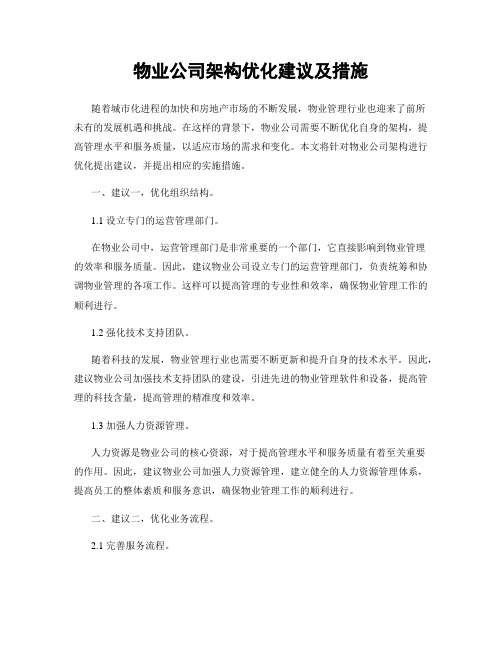 物业公司架构优化建议及措施

随着城市化进程的加快和房地产市场的不断发展，物业管理行业也迎来了前所未有的发展机遇和挑战。在这样的背景下，物业公司需要不断优化自身的架构，提高管理水平和服务质量，以适应市场的需求和变化。本文将针对物业公司架构进行优化提出建议，并提出相应的实施措施。

一、建议一，优化组织结构。

1.1 设立专门的运营管理部门。

在物业公司中，运营管理部门是非常重要的一个部门，它直接影响到物业管理的效率和服务质量。因此，建议物业公司设立专门的运营管理部门，负责统筹和协调物业管理的各项工作。这样可以提高管理的专业性和效率，确保物业管理工作的顺利进行。

1.2 强化技术支持团队。

随着科技的发展，物业管理行业也需要不断更新和提升自身的技术水平。因此，建议物业公司加强技术支持团队的建设，引进先进的物业管理软件和设备，提高管理的科技含量，提高管理的精准度和效率。

1.3 加强人力资源管理。

人力资源是物业公司的核心资源，对于提高管理水平和服务质量有着至关重要的作用。因此，建议物业公司加强人力资源管理，建立健全的人力资源管理体系，提高员工的整体素质和服务意识，确保物业管理工作的顺利进行。

二、建议二，优化业务流程。

2.1 完善服务流程。